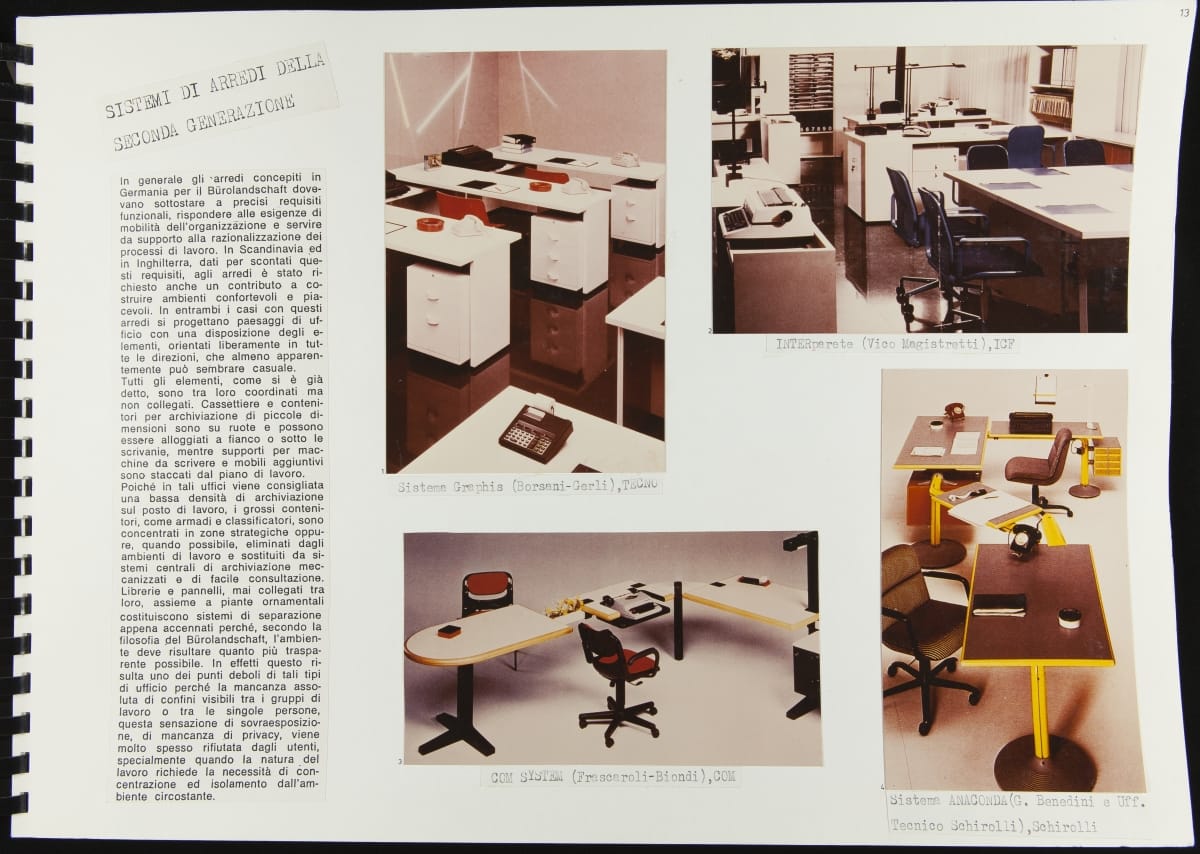 13

SISTEMI DI ARREDI DELLA SECONDA GENERAZIONE

In generale gli arredi concepiti in Germania per il Bürolandschaft dovevano sottostare a precisi requisiti funzionali, rispondere alle esigenze di mobilità dell'organizzazione e servire da supporto alla razionalizzazione dei processi di lavoro. In Scandinavia ed in Inghilterra, dati per scontati questi requisiti, agli arredi è stato richiesto anche un contributo a costruire ambienti confortevoli e piacevoli. In entrambi i casi con questi arredi si progettano paesaggi di ufficio con una disposizione degli elementi, orientati liberamente in tutte le direzioni, che almeno apparentemente può sembrare casuale.
Tutti gli elementi, come si è già detto, sono tra loro coordinati ma non collegati. Cassettiere e contenitori per archiviazione di piccole dimensioni sono su ruote e possono essere alloggiati a fianco o sotto le scrivanie, mentre supporti per macchine da scrivere e mobili aggiuntivi sono staccati dal piano di lavoro.
Poiché in tali uffici viene consigliata una bassa densità di archiviazione sul posto di lavoro, i grossi contenitori, come armadi e classificatori, sono concentrati in zone strategiche oppure, quando possibile, eliminati dagli ambienti di lavoro e sostituiti da sistemi centrali di archiviazione meccanizzati e di facile consultazione.
Librerie e pannelli, mai collegati tra loro, assieme a piante ornamentali costituiscono sistemi di separazione appena accennati perché, secondo la filosofia del Bürolandschaft, l'ambiente deve risultare quanto più trasparente possibile. In effetti questo risulta uno dei punti deboli di tali tipi di ufficio perché la mancanza assoluta di confini visibili tra i gruppi di lavoro o tra le singole persone, questa sensazione di sovraesposizione, di mancanza di privacy, viene molto spesso rifiutata dagli utenti, specialmente quando la natura del lavoro richiede la necessità di concentrazione ed isolamento dall'ambiente circostante.

1
Sistema Graphis (Borsani-Gerli),TECNO

2
INTERparete (Vico Magistretti),ICF

3
COM SYSTEM (Frascaroli-Biondi),COM

4
Sistema ANACONDA(G. Benedini e Uff. Tecnico Schirolli),Schirolli